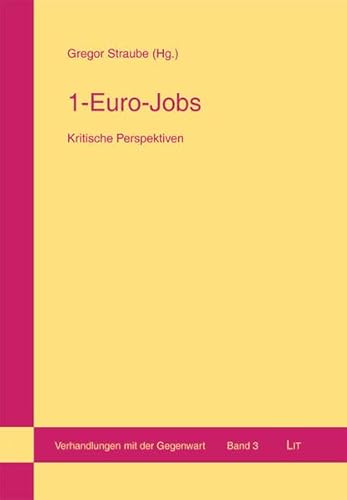 Gregor Straube (Hg.)

1-Euro-Jobs

Kritische Perspektiven

Verhandlungen mit der Gegenwart Band 3 LIT